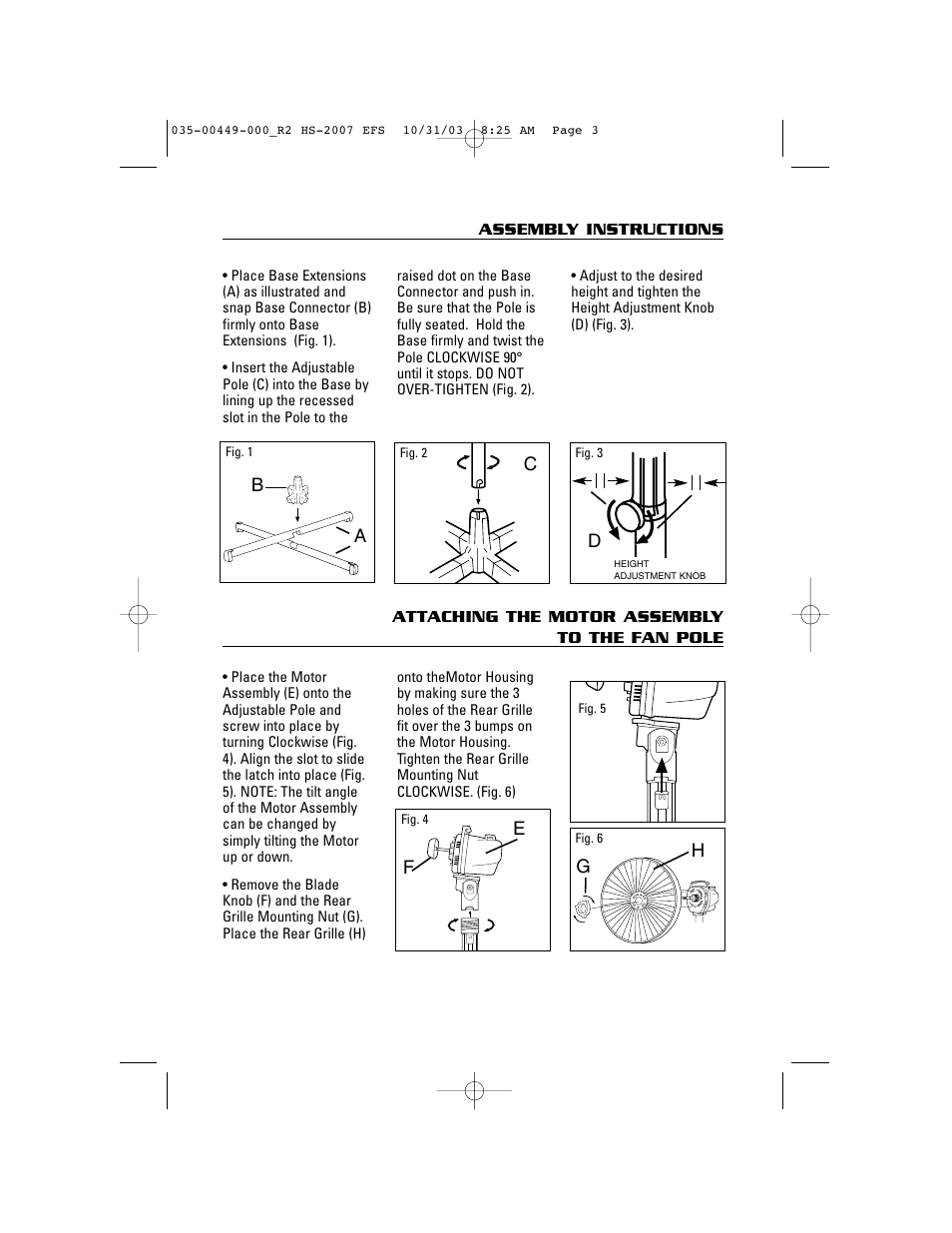 035-00449-000_R2 HS-2007 EFS 10/31/03 8:25 AM Page 3

ASSEMBLY INSTRUCTIONS

• Place Base Extensions (A) as illustrated and snap Base Connector (B) firmly onto Base Extensions (Fig. 1).

• Insert the Adjustable Pole (C) into the Base by lining up the recessed slot in the Pole to the raised dot on the Base Connector and push in. Be sure that the Pole is fully seated. Hold the Base firmly and twist the Pole CLOCKWISE 90° until it stops. DO NOT OVER-TIGHTEN (Fig. 2).

• Adjust to the desired height and tighten the Height Adjustment Knob (D) (Fig. 3).

Fig. 1
B
A

Fig. 2
C

Fig. 3
D
HEIGHT ADJUSTMENT KNOB

ATTACHING THE MOTOR ASSEMBLY TO THE FAN POLE

• Place the Motor Assembly (E) onto the Adjustable Pole and screw into place by turning Clockwise (Fig. 4). Align the slot to slide the latch into place (Fig. 5). NOTE: The tilt angle of the Motor Assembly can be changed by simply tilting the Motor up or down.

• Remove the Blade Knob (F) and the Rear Grille Mounting Nut (G). Place the Rear Grille (H) onto theMotor Housing by making sure the 3 holes of the Rear Grille fit over the 3 bumps on the Motor Housing. Tighten the Rear Grille Mounting Nut CLOCKWISE. (Fig. 6)

Fig. 4
E
F

Fig. 5

Fig. 6
G
H